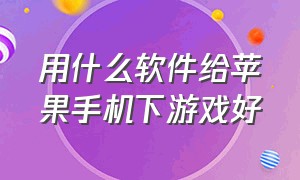 用什么软件给苹果手机下游戏好